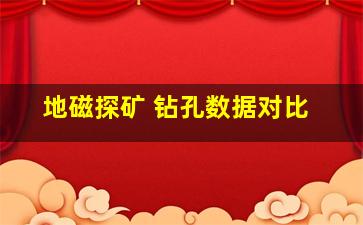 地磁探矿 钻孔数据对比